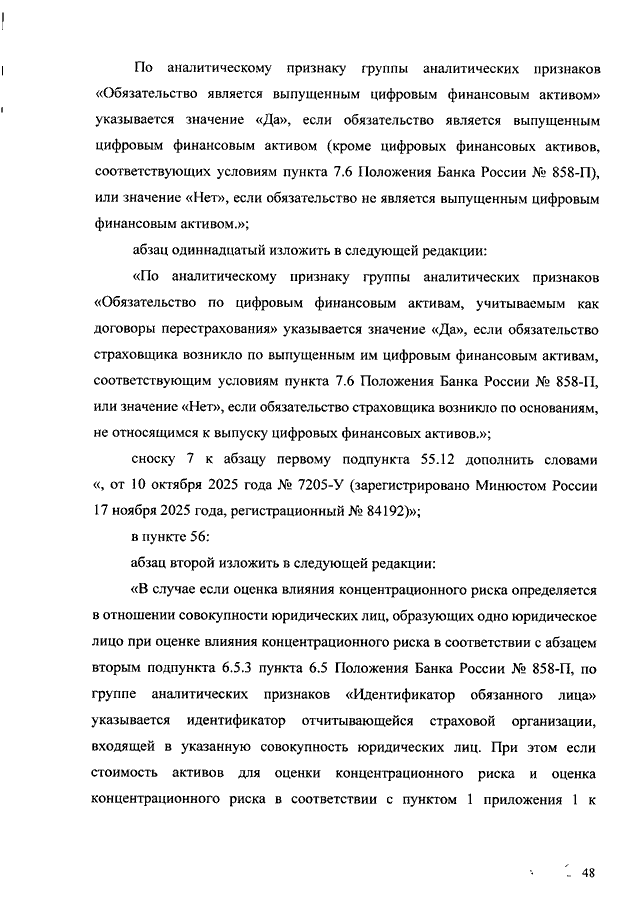 По аналитическому признаку группы аналитических признаков «Обязательство является выпущенным цифровым финансовым активом» указывается значение «Да», если обязательство является выпущенным цифровым финансовым активом (кроме цифровых финансовых активов, соответствующих условиям пункта 7.6 Положения Банка России № 858-П), или значение «Нет», если обязательство не является выпущенным цифровым финансовым активом.»;

абзац одиннадцатый изложить в следующей редакции:

«По аналитическому признаку группы аналитических признаков «Обязательство по цифровым финансовым активам, учитываемым как договоры перестрахования» указывается значение «Да», если обязательство страховщика возникло по выпущенным им цифровым финансовым активам, соответствующим условиям пункта 7.6 Положения Банка России № 858-П, или значение «Нет», если обязательство страховщика возникло по основаниям, не относящимся к выпуску цифровых финансовых активов.»;

сноску 7 к абзацу первому подпункта 55.12 дополнить словами «, от 10 октября 2025 года № 7205-У (зарегистрировано Минюстом России 17 ноября 2025 года, регистрационный № 84192)»;

в пункте 56:

абзац второй изложить в следующей редакции:

«В случае если оценка влияния концентрационного риска определяется в отношении совокупности юридических лиц, образующих одно юридическое лицо при оценке влияния концентрационного риска в соответствии с абзацем вторым подпункта 6.5.3 пункта 6.5 Положения Банка России № 858-П, по группе аналитических признаков «Идентификатор обязанного лица» указывается идентификатор отчитывающейся страховой организации, входящей в указанную совокупность юридических лиц. При этом если стоимость активов для оценки концентрационного риска и оценка концентрационного риска в соответствии с пунктом 1 приложения 1 к

48